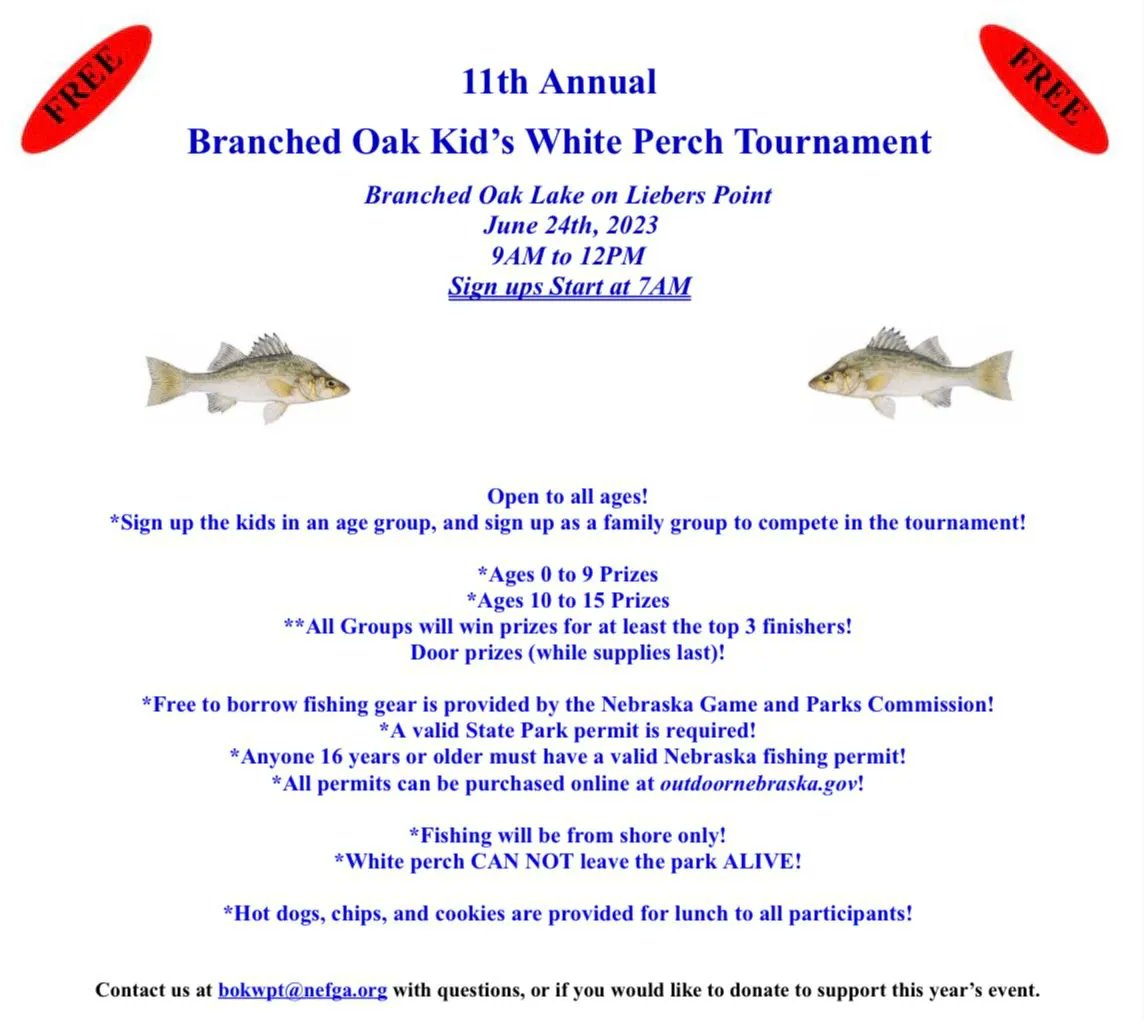 FREE

11th Annual

FREE

Branched Oak Kid's White Perch Tournament

Branched Oak Lake on Liebers Point
June 24th, 2023
9AM to 12PM
Sign ups Start at 7AM

Open to all ages!
*Sign up the kids in an age group, and sign up as a family group to compete in the tournament!

*Ages 0 to 9 Prizes
*Ages 10 to 15 Prizes
**All Groups will win prizes for at least the top 3 finishers!
Door prizes (while supplies last)!

*Free to borrow fishing gear is provided by the Nebraska Game and Parks Commission!
*A valid State Park permit is required!
*Anyone 16 years or older must have a valid Nebraska fishing permit!
*All permits can be purchased online at outdoornebraska.gov!

*Fishing will be from shore only!
*White perch CAN NOT leave the park ALIVE!

*Hot dogs, chips, and cookies are provided for lunch to all participants!

Contact us at bokwpt@nefga.org with questions, or if you would like to donate to support this year's event.